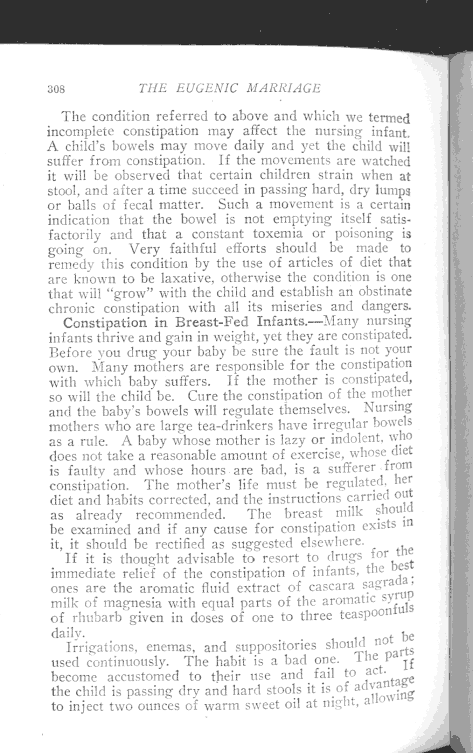 308 THE EUGENIC MARRIAGE

The condition referred to above and which we termed incomplete constipation may affect the nursing infant. A child's bowels may move daily and yet the child will suffer from constipation. If the movements are watched it will be observed that certain children strain when at stool, and after a time succeed in passing hard, dry lumps or balls of fecal matter. Such a movement is a certain indication that the bowel is not emptying itself satisfactorily and that a constant toxemia or poisoning is going on. Very faithful efforts should be made to remedy this condition by the use of articles of diet that are known to be laxative, otherwise the condition is one that will "grow" with the child and establish an obstinate chronic constipation with all its miseries and dangers.

Constipation in Breast-Fed Infants.—Many nursing infants thrive and gain in weight, yet they are constipated. Before you drug your baby be sure the fault is not your own. Many mothers are responsible for the constipation with which baby suffers. If the mother is constipated, so will the child be. Cure the constipation of the mother and the baby's bowels will regulate themselves. Nursing mothers who are large tea-drinkers have irregular bowels as a rule. A baby whose mother is lazy or indolent, who does not take a reasonable amount of exercise, whose diet is faulty and whose hours are bad, is a sufferer from constipation. The mother's life must be regulated, her diet and habits corrected, and the instructions carried out as already recommended. The breast milk should be examined and if any cause for constipation exists in it, it should be rectified as suggested elsewhere.

If it is thought advisable to resort to drugs for the immediate relief of the constipation of infants, the best ones are the aromatic fluid extract of cascara sagrada; milk of magnesia with equal parts of the aromatic syrup of rhubarb given in doses of one to three teaspoonfuls daily.

Irrigations, enemas, and suppositories should not be used continuously. The habit is a bad one. The parts become accustomed to their use and fail to act. If the child is passing dry and hard stools it is of advantage to inject two ounces of warm sweet oil at night, allowing